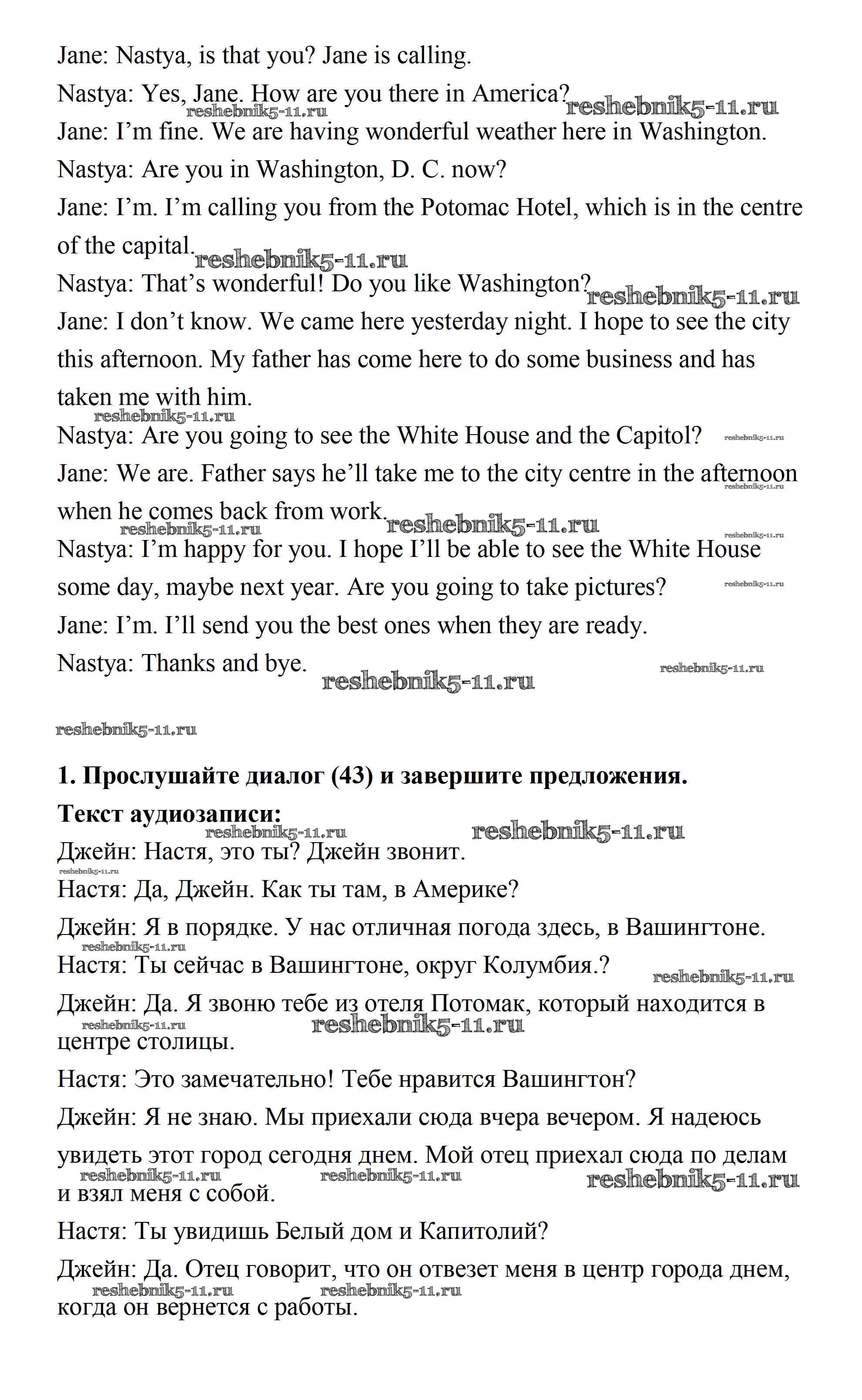 Jane: Nastya, is that you? Jane is calling.

Nastya: Yes, Jane. How are you there in America? reshebnik5-11.ru

reshebnik5-11.ru

Jane: I'm fine. We are having wonderful weather here in Washington.

Nastya: Are you in Washington, D. C. now?

Jane: I'm. I'm calling you from the Potomac Hotel, which is in the centre of the capital. reshebnik5-11.ru

Nastya: That's wonderful! Do you like Washington? reshebnik5-11.ru

Jane: I don't know. We came here yesterday night. I hope to see the city this afternoon. My father has come here to do some business and has taken me with him.

reshebnik5-11.ru

Nastya: Are you going to see the White House and the Capitol? reshebnik5-11.ru

Jane: We are. Father says he'll take me to the city centre in the afternoon when he comes back from work. reshebnik5-11.ru

reshebnik5-11.ru reshebnik5-11.ru reshebnik5-11.ru

Nastya: I'm happy for you. I hope I'll be able to see the White House some day, maybe next year. Are you going to take pictures? reshebnik5-11.ru

Jane: I'm. I'll send you the best ones when they are ready.

Nastya: Thanks and bye. reshebnik5-11.ru reshebnik5-11.ru

reshebnik5-11.ru

1. Прослушайте диалог (43) и завершите предложения.

Текст аудиозаписи:

reshebnik5-11.ru reshebnik5-11.ru

Джейн: Настя, это ты? Джейн звонит.

reshebnik5-11.ru

Настя: Да, Джейн. Как ты там, в Америке?

Джейн: Я в порядке. У нас отличная погода здесь, в Вашингтоне.

reshebnik5-11.ru

Настя: Ты сейчас в Вашингтоне, округ Колумбия.? reshebnik5-11.ru

Джейн: Да. Я звоню тебе из отеля Потомак, который находится в центре столицы.

reshebnik5-11.ru reshebnik5-11.ru

Настя: Это замечательно! Тебе нравится Вашингтон?

Джейн: Я не знаю. Мы приехали сюда вчера вечером. Я надеюсь увидеть этот город сегодня днем. Мой отец приехал сюда по делам и взял меня с собой.

reshebnik5-11.ru reshebnik5-11.ru reshebnik5-11.ru

Настя: Ты увидишь Белый дом и Капитолий?

Джейн: Да. Отец говорит, что он отвезет меня в центр города днем, когда он вернется с работы.

reshebnik5-11.ru reshebnik5-11.ru